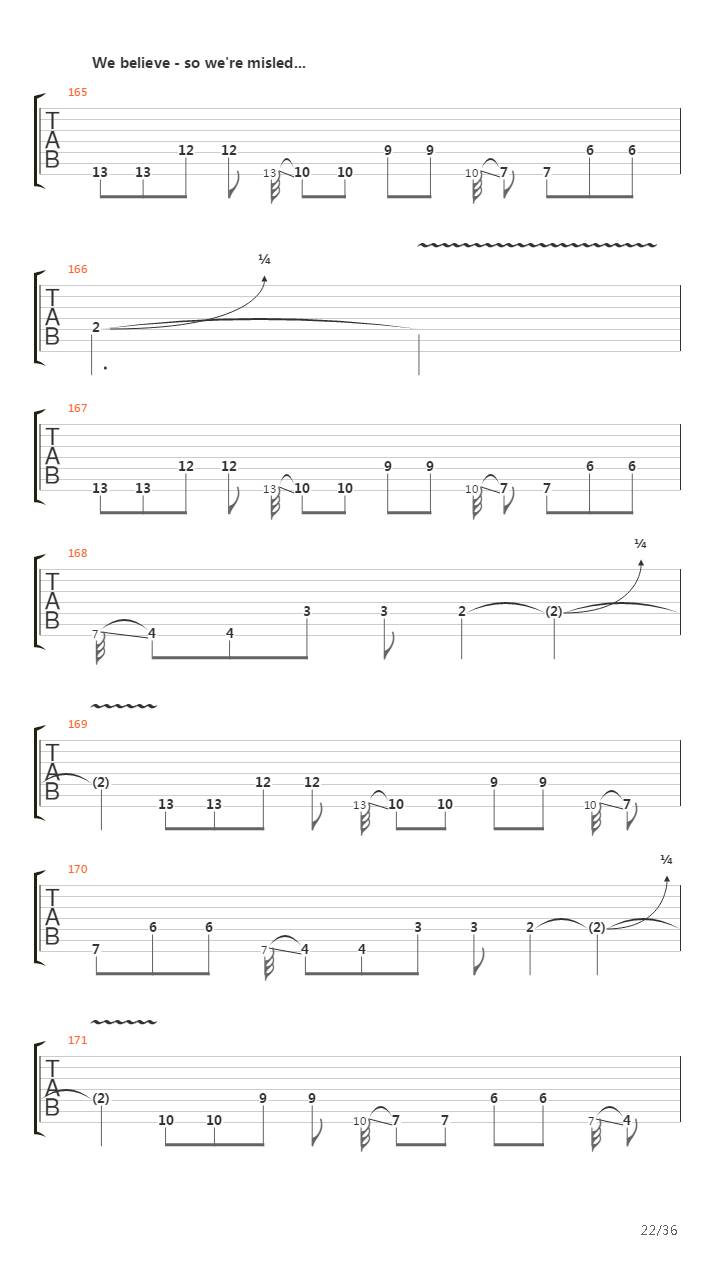 We believe - so we're misled...

165
T
A
B
13 13 12 12 13 10 10 9 9 10 7 7 6 6

166
¼
T
A
B
2

167
T
A
B
13 13 12 12 13 10 10 9 9 10 7 7 6 6

168
¼
T
A
B
7 4 4 3 3 2 (2)

169
T
A
B
(2) 13 13 12 12 13 10 10 9 9 10 7

170
¼
T
A
B
7 6 6 7 4 4 3 3 2 (2)

171
T
A
B
(2) 10 10 9 9 10 7 7 6 6 7 4

22/36